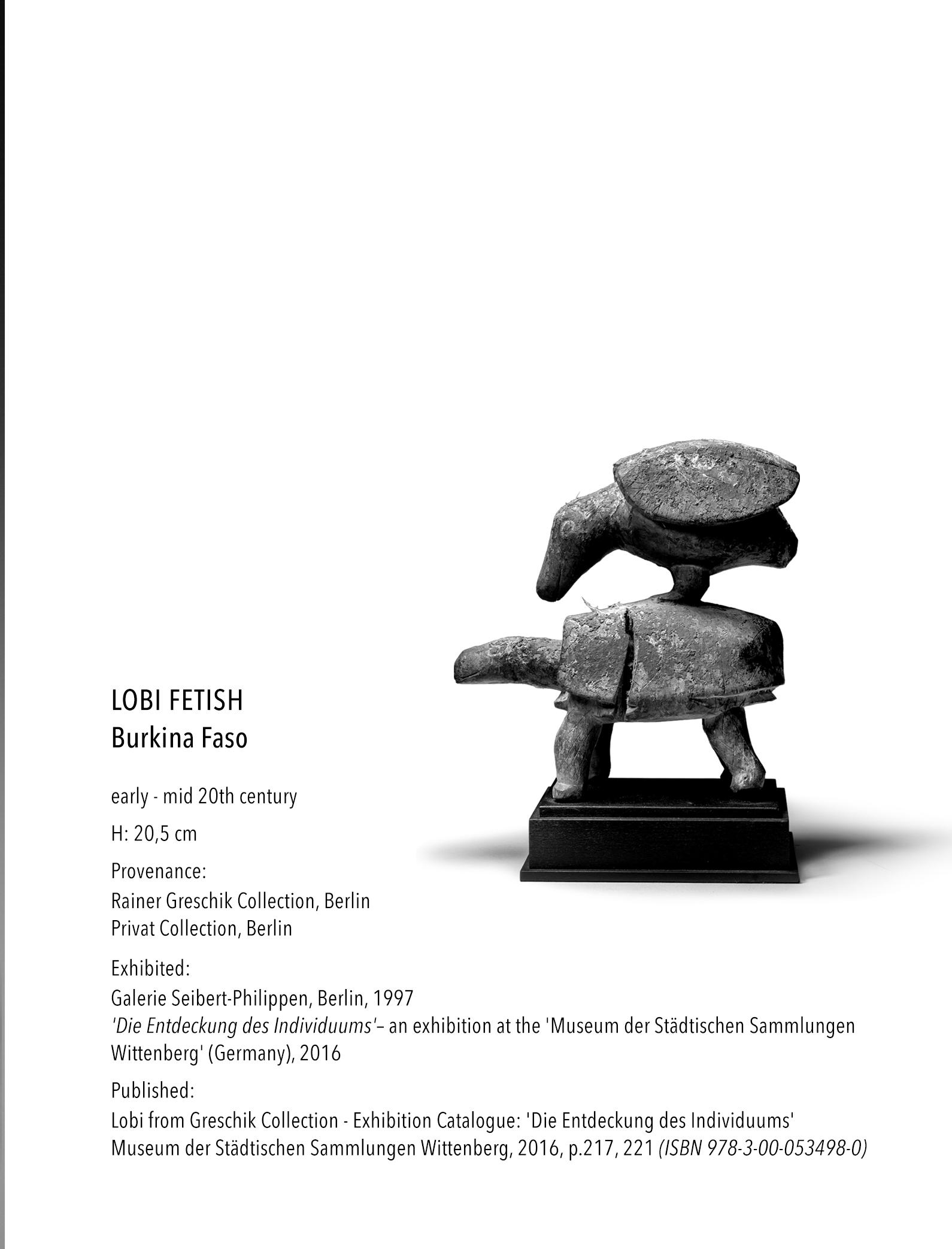 LOBI FETISH
Burkina Faso

early - mid 20th century

H: 20,5 cm

Provenance:
Rainer Greschik Collection, Berlin
Privat Collection, Berlin

Exhibited:
Galerie Seibert-Philippen, Berlin, 1997
'Die Entdeckung des Individuums'– an exhibition at the 'Museum der Städtischen Sammlungen Wittenberg' (Germany), 2016

Published:
Lobi from Greschik Collection - Exhibition Catalogue: 'Die Entdeckung des Individuums'
Museum der Städtischen Sammlungen Wittenberg, 2016, p.217, 221 (ISBN 978-3-00-053498-0)